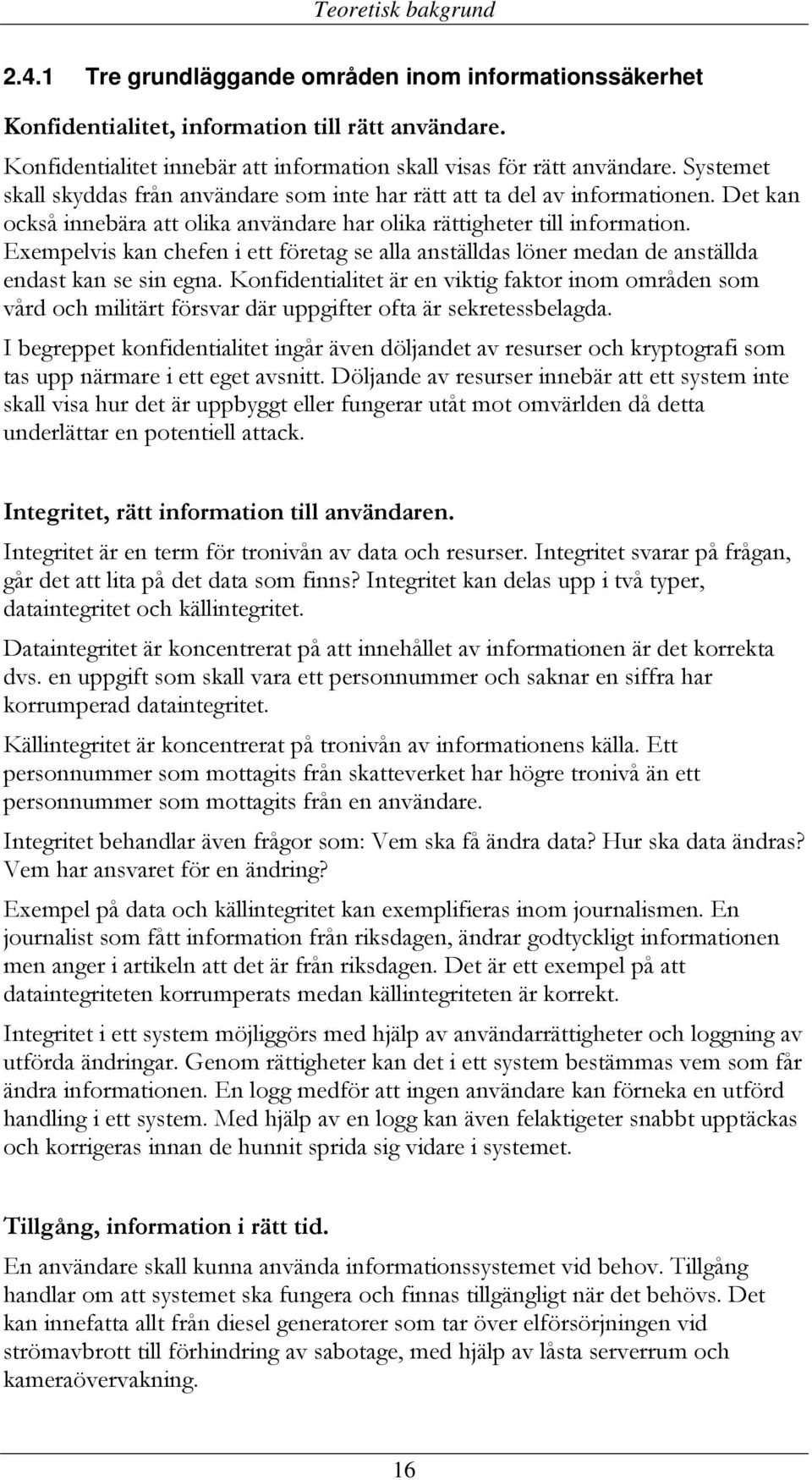 Teoretisk bakgrund

2.4.1 Tre grundläggande områden inom informationssäkerhet

Konfidentialitet, information till rätt användare.

Konfidentialitet innebär att information skall visas för rätt användare. Systemet skall skyddas från användare som inte har rätt att ta del av informationen. Det kan också innebära att olika användare har olika rättigheter till information. Exempelvis kan chefen i ett företag se alla anställdas löner medan de anställda endast kan se sin egna. Konfidentialitet är en viktig faktor inom områden som vård och militärt försvar där uppgifter ofta är sekretessbelagda.

I begreppet konfidentialitet ingår även döljandet av resurser och kryptografi som tas upp närmare i ett eget avsnitt. Döljande av resurser innebär att ett system inte skall visa hur det är uppbyggt eller fungerar utåt mot omvärlden då detta underlättar en potentiell attack.

Integritet, rätt information till användaren.

Integritet är en term för tronivån av data och resurser. Integritet svarar på frågan, går det att lita på det data som finns? Integritet kan delas upp i två typer, dataintegritet och källintegritet.

Dataintegritet är koncentrerat på att innehållet av informationen är det korrekta dvs. en uppgift som skall vara ett personnummer och saknar en siffra har korrumperad dataintegritet.

Källintegritet är koncentrerat på tronivån av informationens källa. Ett personnummer som mottagits från skatteverket har högre tronivå än ett personnummer som mottagits från en användare.

Integritet behandlar även frågor som: Vem ska få ändra data? Hur ska data ändras? Vem har ansvaret för en ändring?

Exempel på data och källintegritet kan exemplifieras inom journalismen. En journalist som fått information från riksdagen, ändrar godtyckligt informationen men anger i artikeln att det är från riksdagen. Det är ett exempel på att dataintegriteten korrumperats medan källintegriteten är korrekt.

Integritet i ett system möjliggörs med hjälp av användarrättigheter och loggning av utförda ändringar. Genom rättigheter kan det i ett system bestämmas vem som får ändra informationen. En logg medför att ingen användare kan förneka en utförd handling i ett system. Med hjälp av en logg kan även felaktigeter snabbt upptäckas och korrigeras innan de hunnit sprida sig vidare i systemet.

Tillgång, information i rätt tid.

En användare skall kunna använda informationssystemet vid behov. Tillgång handlar om att systemet ska fungera och finnas tillgängligt när det behövs. Det kan innefatta allt från diesel generatorer som tar över elförsörjningen vid strömavbrott till förhindring av sabotage, med hjälp av låsta serverrum och kameraövervakning.

16